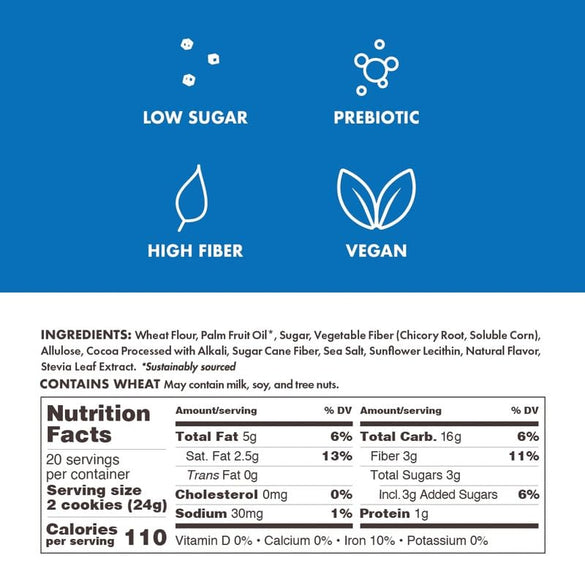 LOW SUGAR

PREBIOTIC

HIGH FIBER

VEGAN

INGREDIENTS: Wheat Flour, Palm Fruit Oil*, Sugar, Vegetable Fiber (Chicory Root, Soluble Corn), Allulose, Cocoa Processed with Alkali, Sugar Cane Fiber, Sea Salt, Sunflower Lecithin, Natural Flavor, Stevia Leaf Extract. *Sustainably sourced

CONTAINS WHEAT May contain milk, soy, and tree nuts.

Nutrition Facts

20 servings per container

Serving size 2 cookies (24g)

Calories per serving 110

| Amount/serving | % DV | Amount/serving | % DV |
|---|---|---|---|
| Total Fat 5g | 6% | Total Carb. 16g | 6% |
| Sat. Fat 2.5g | 13% | Fiber 3g | 11% |
| Trans Fat 0g | | Total Sugars 3g | |
| Cholesterol 0mg | 0% | Incl. 3g Added Sugars | 6% |
| Sodium 30mg | 1% | Protein 1g | |

Vitamin D 0% • Calcium 0% • Iron 10% • Potassium 0%